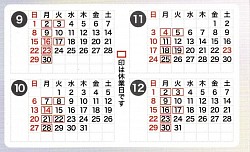 9

| 日 | 月 | 火 | 水 | 木 | 金 | 土 |
|---|---|---|---|---|---|---|
| 1 | 2 | 3 | 4 | 5 | 6 | 7 |
| 8 | 9 | 10 | 11 | 12 | 13 | 14 |
| 15 | 16 | 17 | 18 | 19 | 20 | 21 |
| 22 | 23 | 24 | 25 | 26 | 27 | 28 |
| 29 | 30 | | | | | |

10

| 日 | 月 | 火 | 水 | 木 | 金 | 土 |
|---|---|---|---|---|---|---|
| | | 1 | 2 | 3 | 4 | 5 |
| 6 | 7 | 8 | 9 | 10 | 11 | 12 |
| 13 | 14 | 15 | 16 | 17 | 18 | 19 |
| 20 | 21 | 22 | 23 | 24 | 25 | 26 |
| 27 | 28 | 29 | 30 | 31 | | |

□印は休業日です

11

| 日 | 月 | 火 | 水 | 木 | 金 | 土 |
|---|---|---|---|---|---|---|
| | | | | | 1 | 2 |
| 3 | 4 | 5 | 6 | 7 | 8 | 9 |
| 10 | 11 | 12 | 13 | 14 | 15 | 16 |
| 17 | 18 | 19 | 20 | 21 | 22 | 23 |
| 24 | 25 | 26 | 27 | 28 | 29 | 30 |

12

| 日 | 月 | 火 | 水 | 木 | 金 | 土 |
|---|---|---|---|---|---|---|
| 1 | 2 | 3 | 4 | 5 | 6 | 7 |
| 8 | 9 | 10 | 11 | 12 | 13 | 14 |
| 15 | 16 | 17 | 18 | 19 | 20 | 21 |
| 22 | 23 | 24 | 25 | 26 | 27 | 28 |
| 29 | 30 | 31 | | | | |